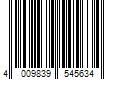 4 009839 545634